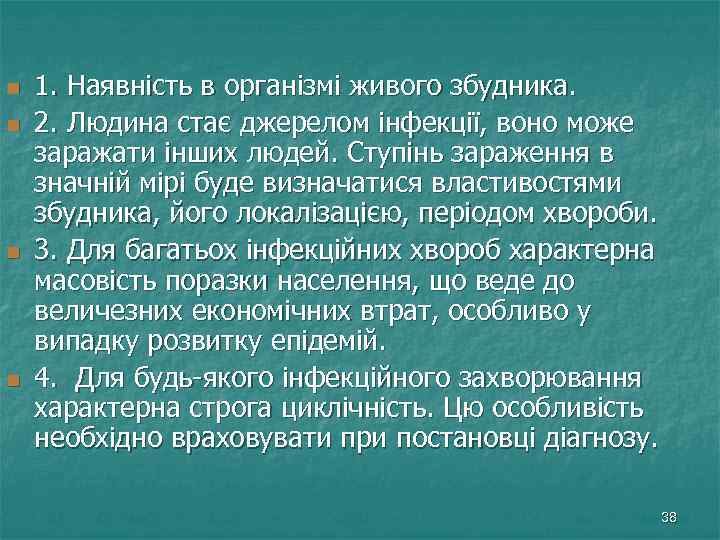 1. Наявність в організмі живого збудника.

2. Людина стає джерелом інфекції, воно може заражати інших людей. Ступінь зараження в значній мірі буде визначатися властивостями збудника, його локалізацією, періодом хвороби.

3. Для багатьох інфекційних хвороб характерна масовість поразки населення, що веде до величезних економічних втрат, особливо у випадку розвитку епідемій.

4. Для будь-якого інфекційного захворювання характерна строга циклічність. Цю особливість необхідно враховувати при постановці діагнозу.

38